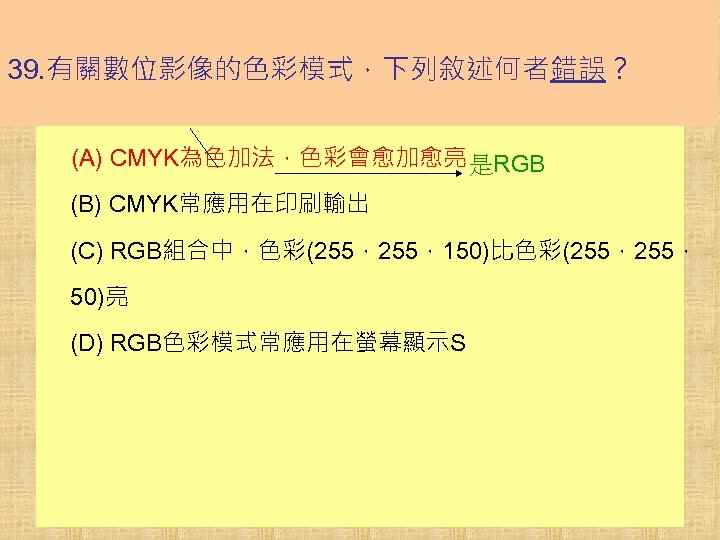 39.有關數位影像的色彩模式，下列敘述何者錯誤？

(A) CMYK為色加法，色彩會愈加愈亮 是RGB

(B) CMYK常應用在印刷輸出

(C) RGB組合中，色彩(255，255，150)比色彩(255，255，50)亮

(D) RGB色彩模式常應用在螢幕顯示S